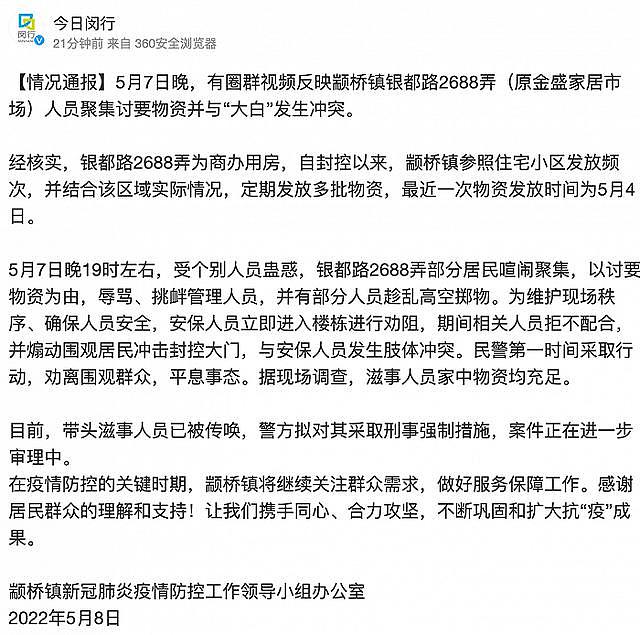 闵行

今日闵行
21分钟前 来自 360安全浏览器

【情况通报】5月7日晚，有圈群视频反映颛桥镇银都路2688弄（原金盛家居市场）人员聚集讨要物资并与“大白”发生冲突。

经核实，银都路2688弄为商办用房，自封控以来，颛桥镇参照住宅小区发放频次，并结合该区域实际情况，定期发放多批物资，最近一次物资发放时间为5月4日。

5月7日晚19时左右，受个别人员蛊惑，银都路2688弄部分居民喧闹聚集，以讨要物资为由，辱骂、挑衅管理人员，并有部分人员趁乱高空掷物。为维护现场秩序、确保人员安全，安保人员立即进入楼栋进行劝阻，期间相关人员拒不配合，并煽动围观居民冲击封控大门，与安保人员发生肢体冲突。民警第一时间采取行动，劝离围观群众，平息事态。据现场调查，滋事人员家中物资均充足。

目前，带头滋事人员已被传唤，警方拟对其采取刑事强制措施，案件正在进一步审理中。
在疫情防控的关键时期，颛桥镇将继续关注群众需求，做好服务保障工作。感谢居民群众的理解和支持！让我们携手同心、合力攻坚，不断巩固和扩大抗“疫”成果。

颛桥镇新冠肺炎疫情防控工作领导小组办公室
2022年5月8日